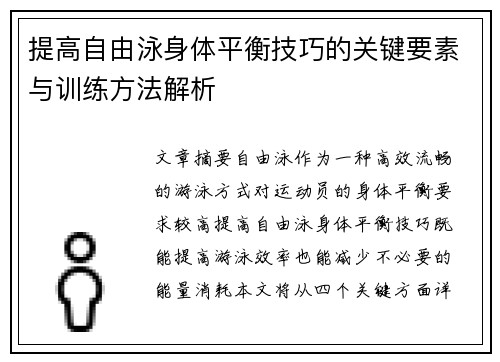 提高自由泳身体平衡技巧的关键要素与训练方法解析

文章摘要自由泳作为一种高效流畅的游泳方式对运动员的身体平衡要求较高提高自由泳身体平衡技巧既能提高游泳效率也能减少不必要的能量消耗本文将从四个关键方面详